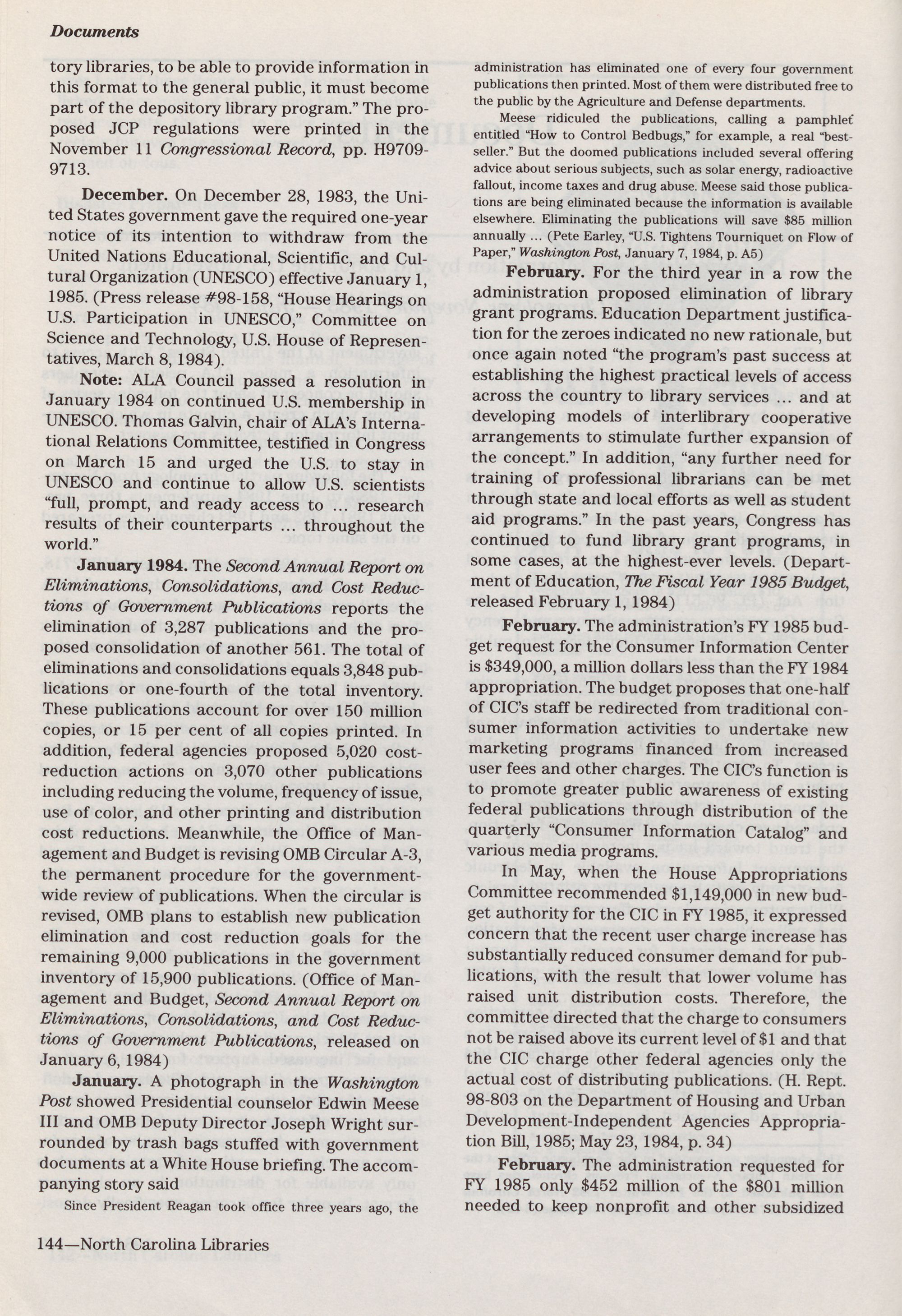 Documents

tory libraries, to be able to provide information in this format to the general public, it must become part of the depository library program." The proposed JCP regulations were printed in the November 11 Congressional Record, pp. H9709-9713.

December. On December 28, 1983, the United States government gave the required one-year notice of its intention to withdraw from the United Nations Educational, Scientific, and Cultural Organization (UNESCO) effective January 1, 1985. (Press release #98-158, "House Hearings on U.S. Participation in UNESCO," Committee on Science and Technology, U.S. House of Representatives, March 8, 1984).

Note: ALA Council passed a resolution in January 1984 on continued U.S. membership in UNESCO. Thomas Galvin, chair of ALA's International Relations Committee, testified in Congress on March 15 and urged the U.S. to stay in UNESCO and continue to allow U.S. scientists "full, prompt, and ready access to ... research results of their counterparts ... throughout the world."

January 1984. The Second Annual Report on Eliminations, Consolidations, and Cost Reductions of Government Publications reports the elimination of 3,287 publications and the proposed consolidation of another 561. The total of eliminations and consolidations equals 3,848 publications or one-fourth of the total inventory. These publications account for over 150 million copies, or 15 per cent of all copies printed. In addition, federal agencies proposed 5,020 cost-reduction actions on 3,070 other publications including reducing the volume, frequency of issue, use of color, and other printing and distribution cost reductions. Meanwhile, the Office of Management and Budget is revising OMB Circular A-3, the permanent procedure for the government-wide review of publications. When the circular is revised, OMB plans to establish new publication elimination and cost reduction goals for the remaining 9,000 publications in the government inventory of 15,900 publications. (Office of Management and Budget, Second Annual Report on Eliminations, Consolidations, and Cost Reductions of Government Publications, released on January 6, 1984)

January. A photograph in the Washington Post showed Presidential counselor Edwin Meese III and OMB Deputy Director Joseph Wright surrounded by trash bags stuffed with government documents at a White House briefing. The accompanying story said

Since President Reagan took office three years ago, the administration has eliminated one of every four government publications then printed. Most of them were distributed free to the public by the Agriculture and Defense departments.

Meese ridiculed the publications, calling a pamphlet entitled "How to Control Bedbugs," for example, a real "best-seller." But the doomed publications included several offering advice about serious subjects, such as solar energy, radioactive fallout, income taxes and drug abuse. Meese said those publications are being eliminated because the information is available elsewhere. Eliminating the publications will save $85 million annually ... (Pete Earley, "U.S. Tightens Tourniquet on Flow of Paper," Washington Post, January 7, 1984, p. A5)

February. For the third year in a row the administration proposed elimination of library grant programs. Education Department justification for the zeroes indicated no new rationale, but once again noted "the program's past success at establishing the highest practical levels of access across the country to library services ... and at developing models of interlibrary cooperative arrangements to stimulate further expansion of the concept." In addition, "any further need for training of professional librarians can be met through state and local efforts as well as student aid programs." In the past years, Congress has continued to fund library grant programs, in some cases, at the highest-ever levels. (Department of Education, The Fiscal Year 1985 Budget, released February 1, 1984)

February. The administration's FY 1985 budget request for the Consumer Information Center is $349,000, a million dollars less than the FY 1984 appropriation. The budget proposes that one-half of CIC's staff be redirected from traditional consumer information activities to undertake new marketing programs financed from increased user fees and other charges. The CIC's function is to promote greater public awareness of existing federal publications through distribution of the quarterly "Consumer Information Catalog" and various media programs.

In May, when the House Appropriations Committee recommended $1,149,000 in new budget authority for the CIC in FY 1985, it expressed concern that the recent user charge increase has substantially reduced consumer demand for publications, with the result that lower volume has raised unit distribution costs. Therefore, the committee directed that the charge to consumers not be raised above its current level of $1 and that the CIC charge other federal agencies only the actual cost of distributing publications. (H. Rept. 98-803 on the Department of Housing and Urban Development-Independent Agencies Appropriation Bill, 1985; May 23, 1984, p. 34)

February. The administration requested for FY 1985 only $452 million of the $801 million needed to keep nonprofit and other subsidized

144—North Carolina Libraries